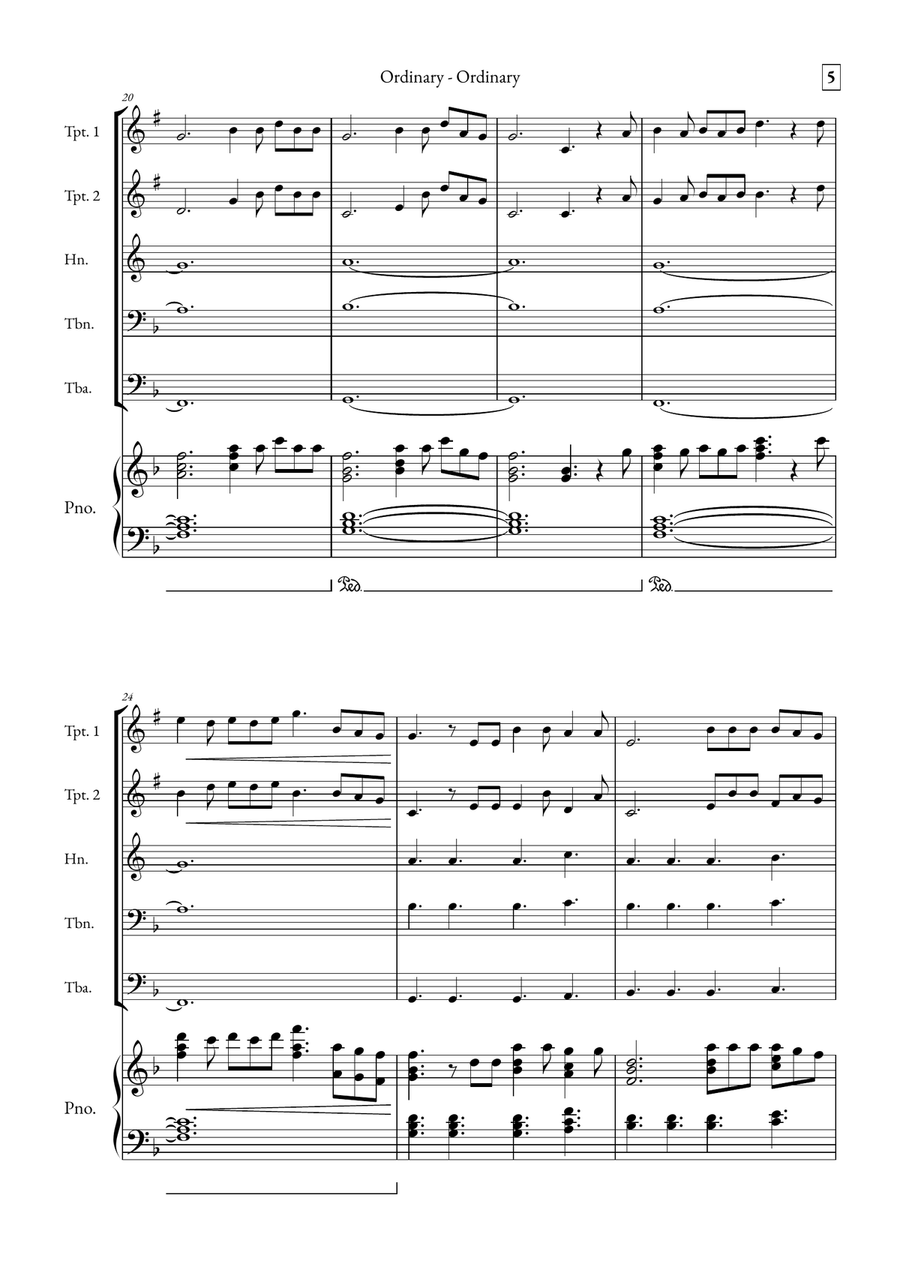 Ordinary - Ordinary

5

20

Tpt. 1

Tpt. 2

Hn.

Tbn.

Tba.

Pno.

Ped.

Ped.

24

Tpt. 1

Tpt. 2

Hn.

Tbn.

Tba.

Pno.